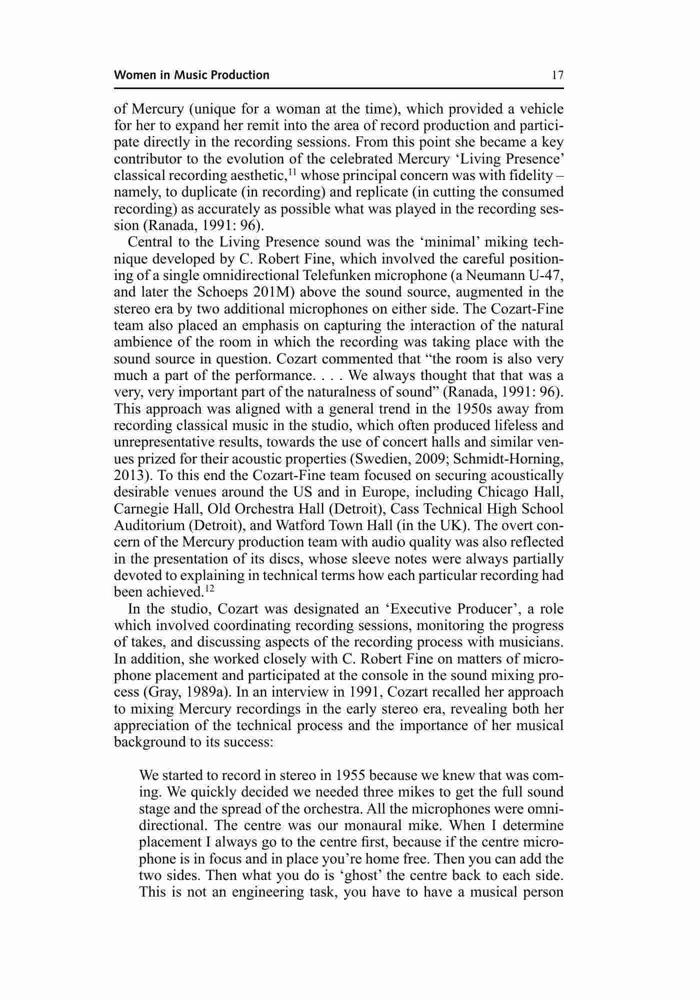 Women in Music Production 17

of Mercury (unique for a woman at the time), which provided a vehicle for her to expand her remit into the area of record production and participate directly in the recording sessions. From this point she became a key contributor to the evolution of the celebrated Mercury 'Living Presence' classical recording aesthetic,$^{11}$ whose principal concern was with fidelity – namely, to duplicate (in recording) and replicate (in cutting the consumed recording) as accurately as possible what was played in the recording session (Ranada, 1991: 96).

Central to the Living Presence sound was the 'minimal' miking technique developed by C. Robert Fine, which involved the careful positioning of a single omnidirectional Telefunken microphone (a Neumann U-47, and later the Schoeps 201M) above the sound source, augmented in the stereo era by two additional microphones on either side. The Cozart-Fine team also placed an emphasis on capturing the interaction of the natural ambience of the room in which the recording was taking place with the sound source in question. Cozart commented that "the room is also very much a part of the performance. . . . We always thought that that was a very, very important part of the naturalness of sound" (Ranada, 1991: 96). This approach was aligned with a general trend in the 1950s away from recording classical music in the studio, which often produced lifeless and unrepresentative results, towards the use of concert halls and similar venues prized for their acoustic properties (Swedien, 2009; Schmidt-Horning, 2013). To this end the Cozart-Fine team focused on securing acoustically desirable venues around the US and in Europe, including Chicago Hall, Carnegie Hall, Old Orchestra Hall (Detroit), Cass Technical High School Auditorium (Detroit), and Watford Town Hall (in the UK). The overt concern of the Mercury production team with audio quality was also reflected in the presentation of its discs, whose sleeve notes were always partially devoted to explaining in technical terms how each particular recording had been achieved.$^{12}$

In the studio, Cozart was designated an 'Executive Producer', a role which involved coordinating recording sessions, monitoring the progress of takes, and discussing aspects of the recording process with musicians. In addition, she worked closely with C. Robert Fine on matters of microphone placement and participated at the console in the sound mixing process (Gray, 1989a). In an interview in 1991, Cozart recalled her approach to mixing Mercury recordings in the early stereo era, revealing both her appreciation of the technical process and the importance of her musical background to its success:

We started to record in stereo in 1955 because we knew that was coming. We quickly decided we needed three mikes to get the full sound stage and the spread of the orchestra. All the microphones were omnidirectional. The centre was our monaural mike. When I determine placement I always go to the centre first, because if the centre microphone is in focus and in place you're home free. Then you can add the two sides. Then what you do is 'ghost' the centre back to each side. This is not an engineering task, you have to have a musical person